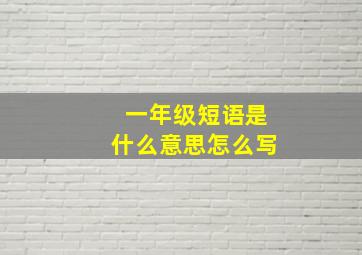 一年级短语是
什么意思怎么写